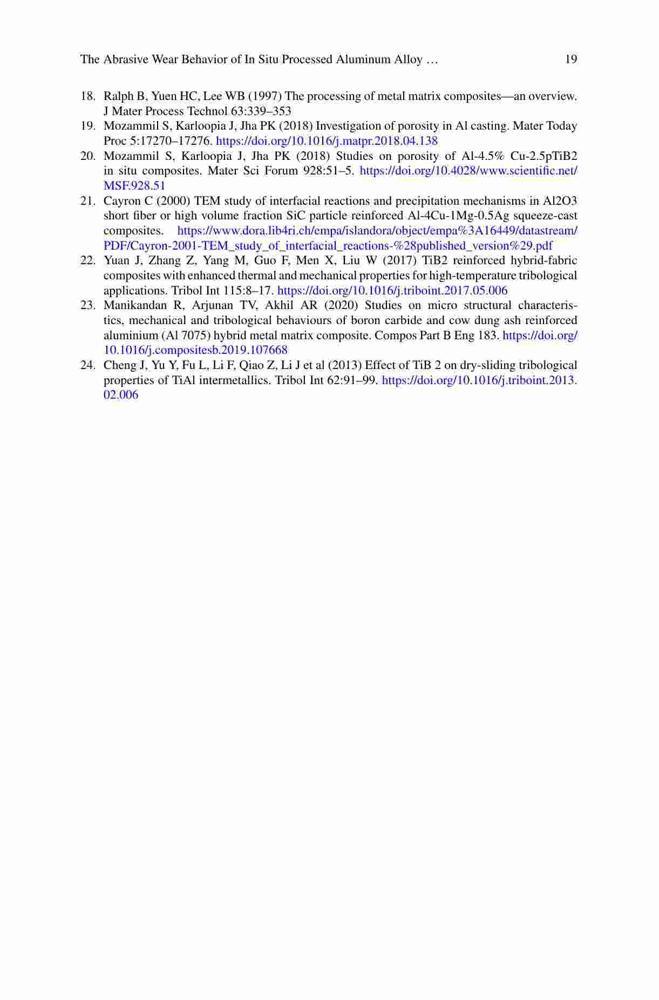 The Abrasive Wear Behavior of In Situ Processed Aluminum Alloy … 19

18. Ralph B, Yuen HC, Lee WB (1997) The processing of metal matrix composites—an overview. J Mater Process Technol 63:339–353
19. Mozammil S, Karloopia J, Jha PK (2018) Investigation of porosity in Al casting. Mater Today Proc 5:17270–17276. https://doi.org/10.1016/j.matpr.2018.04.138
20. Mozammil S, Karloopia J, Jha PK (2018) Studies on porosity of Al-4.5% Cu-2.5pTiB2 in situ composites. Mater Sci Forum 928:51–5. https://doi.org/10.4028/www.scientific.net/MSF.928.51
21. Cayron C (2000) TEM study of interfacial reactions and precipitation mechanisms in Al2O3 short fiber or high volume fraction SiC particle reinforced Al-4Cu-1Mg-0.5Ag squeeze-cast composites. https://www.dora.lib4ri.ch/empa/islandora/object/empa%3A16449/datastream/PDF/Cayron-2001-TEM_study_of_interfacial_reactions-%28published_version%29.pdf
22. Yuan J, Zhang Z, Yang M, Guo F, Men X, Liu W (2017) TiB2 reinforced hybrid-fabric composites with enhanced thermal and mechanical properties for high-temperature tribological applications. Tribol Int 115:8–17. https://doi.org/10.1016/j.triboint.2017.05.006
23. Manikandan R, Arjunan TV, Akhil AR (2020) Studies on micro structural characteristics, mechanical and tribological behaviours of boron carbide and cow dung ash reinforced aluminium (Al 7075) hybrid metal matrix composite. Compos Part B Eng 183. https://doi.org/10.1016/j.compositesb.2019.107668
24. Cheng J, Yu Y, Fu L, Li F, Qiao Z, Li J et al (2013) Effect of TiB 2 on dry-sliding tribological properties of TiAl intermetallics. Tribol Int 62:91–99. https://doi.org/10.1016/j.triboint.2013.02.006